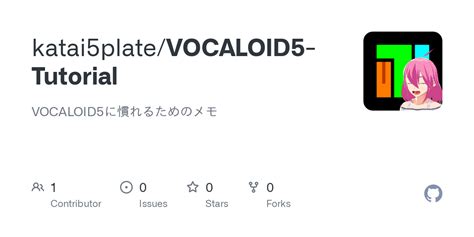 katai5plate/VOCALOID5-Tutorial

VOCALOID5に慣れるためのメモ

1
Contributor

0
Issues

0
Stars

0
Forks